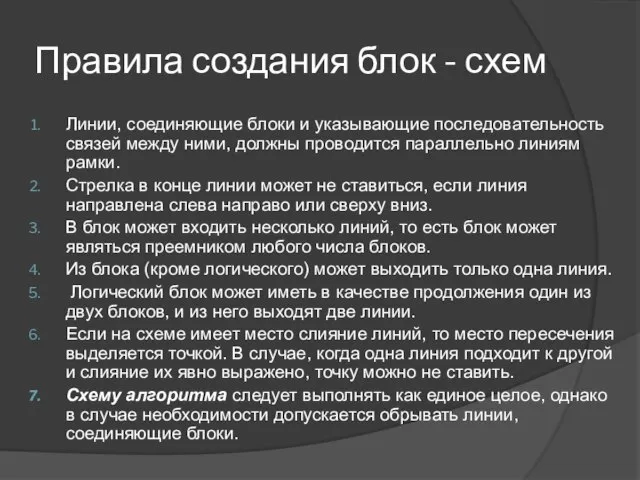 Правила создания блок - схем

1. Линии, соединяющие блоки и указывающие последовательность связей между ними, должны проводится параллельно линиям рамки.
2. Стрелка в конце линии может не ставиться, если линия направлена слева направо или сверху вниз.
3. В блок может входить несколько линий, то есть блок может являться преемником любого числа блоков.
4. Из блока (кроме логического) может выходить только одна линия.
5. Логический блок может иметь в качестве продолжения один из двух блоков, и из него выходят две линии.
6. Если на схеме имеет место слияние линий, то место пересечения выделяется точкой. В случае, когда одна линия подходит к другой и слияние их явно выражено, точку можно не ставить.
7. Схему алгоритма следует выполнять как единое целое, однако в случае необходимости допускается обрывать линии, соединяющие блоки.